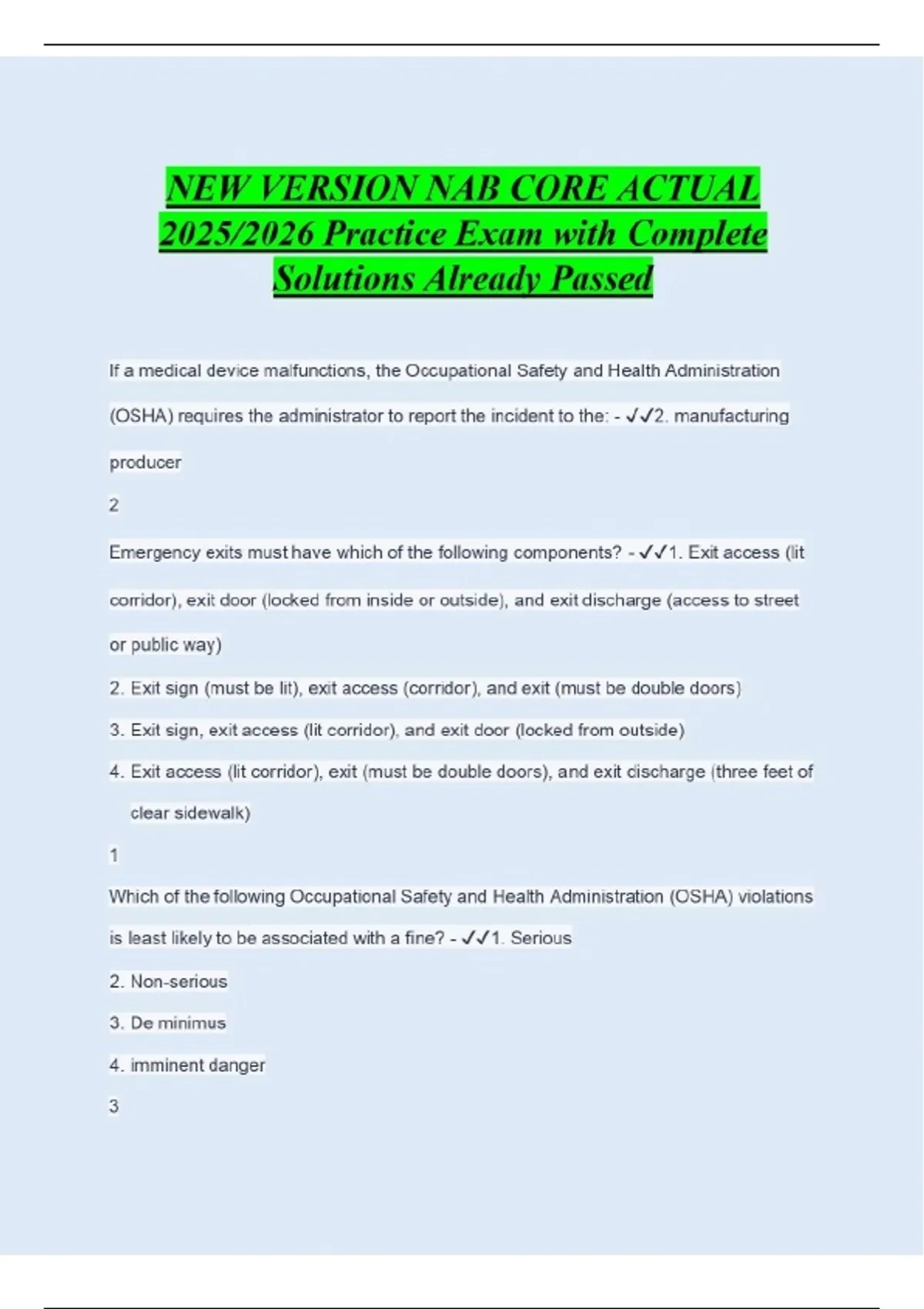 NEW VERSION NAB CORE ACTUAL 2025/2026 Practice Exam with Complete Solutions Already Passed

If a medical device malfunctions, the Occupational Safety and Health Administration (OSHA) requires the administrator to report the incident to the: - ✓✓2. manufacturing producer

2

Emergency exits must have which of the following components? - ✓✓1. Exit access (lit corridor), exit door (locked from inside or outside), and exit discharge (access to street or public way)

2. Exit sign (must be lit), exit access (corridor), and exit (must be double doors)

3. Exit sign, exit access (lit corridor), and exit door (locked from outside)

4. Exit access (lit corridor), exit (must be double doors), and exit discharge (three feet of clear sidewalk)

1

Which of the following Occupational Safety and Health Administration (OSHA) violations is least likely to be associated with a fine? - ✓✓1. Serious

2. Non-serious

3. De minimus

4. imminent danger

3